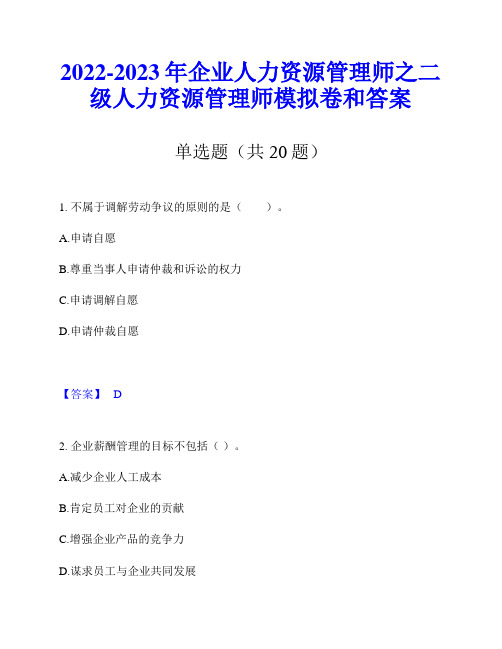 2022-2023 年企业人力资源管理师之二级人力资源管理师模拟卷和答案

单选题（共 20 题）

1. 不属于调解劳动争议的原则的是（　　）。

A.申请自愿

B.尊重当事人申请仲裁和诉讼的权力

C.申请调解自愿

D.申请仲裁自愿

【答案】 D

2. 企业薪酬管理的目标不包括（ ）。

A.减少企业人工成本

B.肯定员工对企业的贡献

C.增强企业产品的竞争力

D.谋求员工与企业共同发展